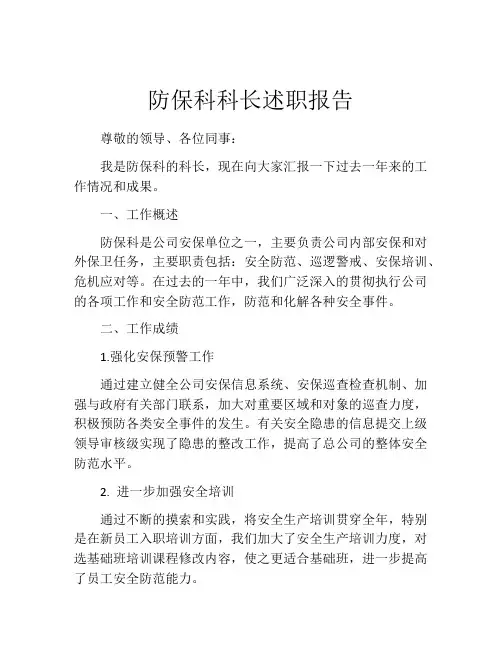 防保科科长述职报告

尊敬的领导、各位同事：

我是防保科的科长，现在向大家汇报一下过去一年来的工作情况和成果。

一、工作概述

防保科是公司安保单位之一，主要负责公司内部安保和对外保卫任务，主要职责包括：安全防范、巡逻警戒、安保培训、危机应对等。在过去的一年中，我们广泛深入的贯彻执行公司的各项工作和安全防范工作，防范和化解各种安全事件。

二、工作成绩

1.强化安保预警工作

通过建立健全公司安保信息系统、安保巡查检查机制、加强与政府有关部门联系，加大对重要区域和对象的巡查力度，积极预防各类安全事件的发生。有关安全隐患的信息提交上级领导审核级实现了隐患的整改工作，提高了总公司的整体安全防范水平。

2. 进一步加强安全培训

通过不断的摸索和实践，将安全生产培训贯穿全年，特别是在新员工入职培训方面，我们加大了安全生产培训力度，对选基础班培训课程修改内容，使之更适合基础班，进一步提高了员工安全防范能力。